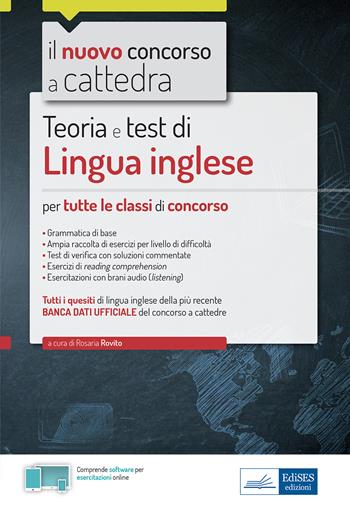 il nuovo concorso a cattedra

Teoria e test di
Lingua inglese

per tutte le classi di concorso

• Grammatica di base
• Ampia raccolta di esercizi per livello di difficoltà
• Test di verifica con soluzioni commentate
• Esercizi di reading comprehension
• Esercitazioni con brani audio (listening)

Tutti i quesiti di lingua inglese della più recente BANCA DATI UFFICIALE del concorso a cattedre

a cura di Rosaria Rovito

Comprende software per esercitazioni online

EdiSES edizioni